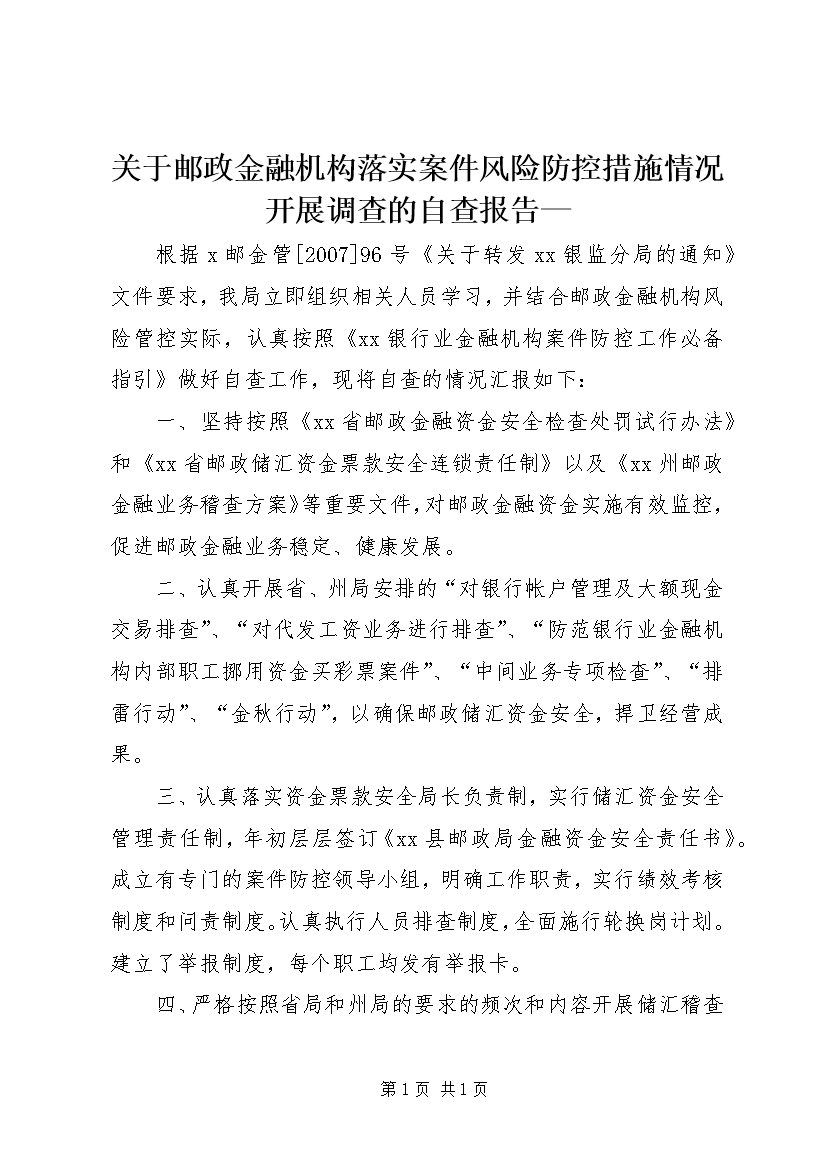 关于邮政金融机构落实案件风险防控措施情况开展调查的自查报告—

根据 x 邮金管[2007]96 号《关于转发 xx 银监分局的通知》文件要求，我局立即组织相关人员学习，并结合邮政金融机构风险管控实际，认真按照《xx 银行业金融机构案件防控工作必备指引》做好自查工作，现将自查的情况汇报如下：

一、坚持按照《xx 省邮政金融资金安全检查处罚试行办法》和《xx 省邮政储汇资金票款安全连锁责任制》以及《xx 州邮政金融业务稽查方案》等重要文件，对邮政金融资金实施有效监控，促进邮政金融业务稳定、健康发展。

二、认真开展省、州局安排的“对银行帐户管理及大额现金交易排查”、“对代发工资业务进行排查”、“防范银行业金融机构内部职工挪用资金买彩票案件”、“中间业务专项检查”、“排雷行动”、“金秋行动”，以确保邮政储汇资金安全，捍卫经营成果。

三、认真落实资金票款安全局长负责制，实行储汇资金安全管理责任制，年初层层签订《xx 县邮政局金融资金安全责任书》。成立有专门的案件防控领导小组，明确工作职责，实行绩效考核制度和问责制度。认真执行人员排查制度，全面施行轮换岗计划。建立了举报制度，每个职工均发有举报卡。

四、严格按照省局和州局的要求的频次和内容开展储汇稽查

第 1 页 共 1 页